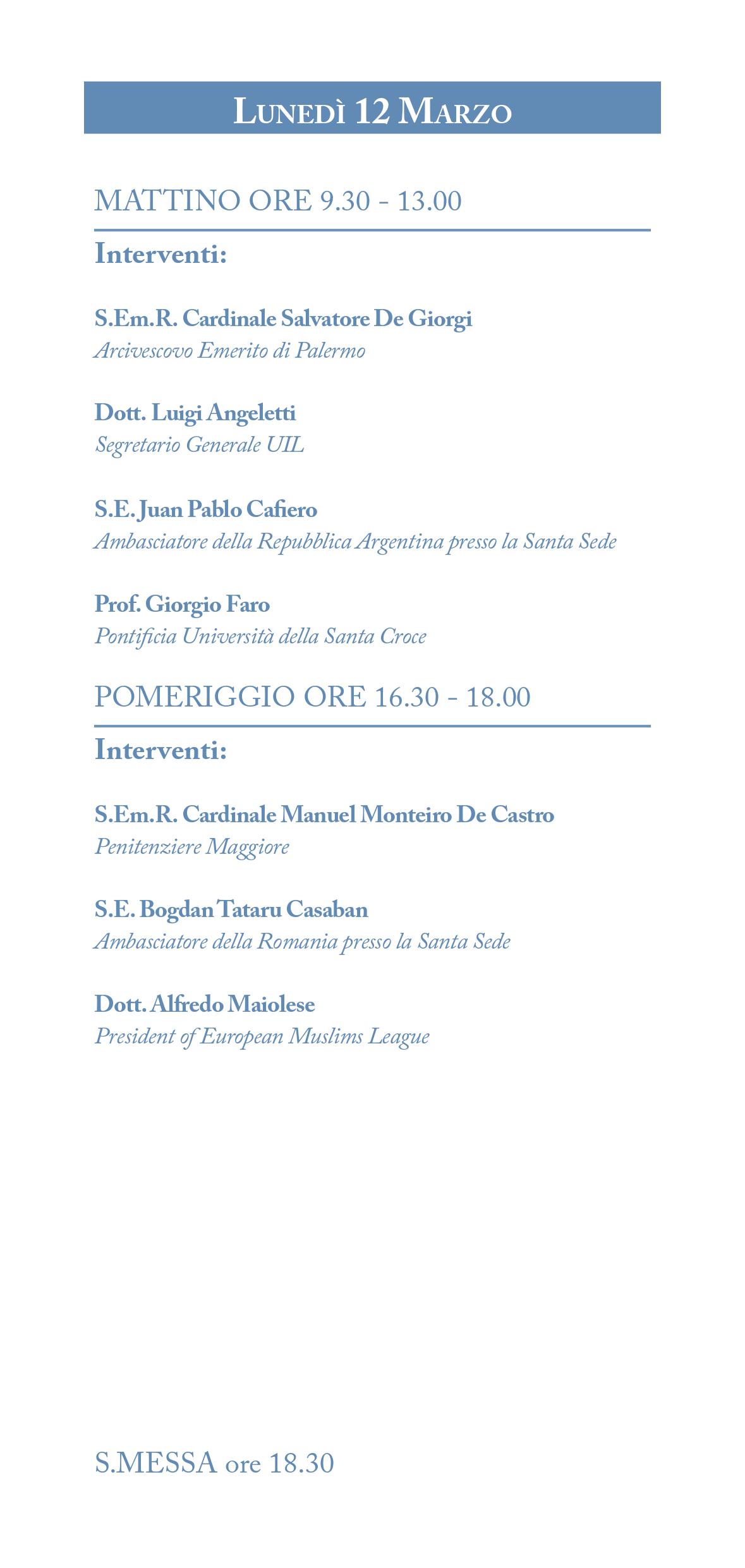 Lunedì 12 Marzo

MATTINO ORE 9.30 - 13.00

Interventi:

S.Em.R. Cardinale Salvatore De Giorgi
Arcivescovo Emerito di Palermo

Dott. Luigi Angeletti
Segretario Generale UIL

S.E. Juan Pablo Cafiero
Ambasciatore della Repubblica Argentina presso la Santa Sede

Prof. Giorgio Faro
Pontificia Università della Santa Croce

POMERIGGIO ORE 16.30 - 18.00

Interventi:

S.Em.R. Cardinale Manuel Monteiro De Castro
Penitenziere Maggiore

S.E. Bogdan Tataru Casaban
Ambasciatore della Romania presso la Santa Sede

Dott. Alfredo Maiolese
President of European Muslims League

S.MESSA ore 18.30